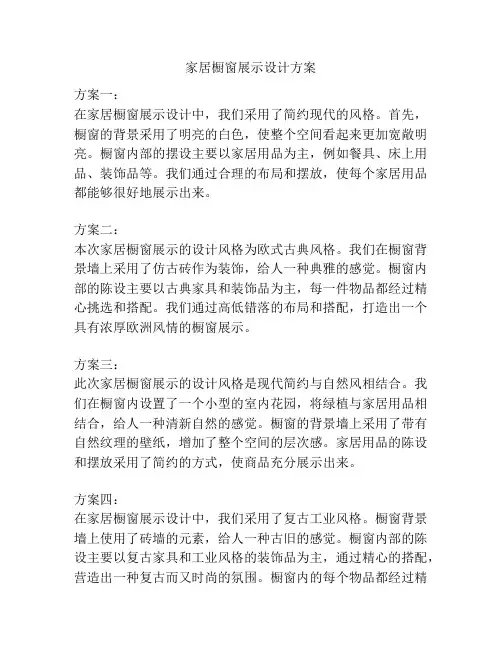 家居橱窗展示设计方案

方案一：
在家居橱窗展示设计中，我们采用了简约现代的风格。首先，橱窗的背景采用了明亮的白色，使整个空间看起来更加宽敞明亮。橱窗内部的摆设主要以家居用品为主，例如餐具、床上用品、装饰品等。我们通过合理的布局和摆放，使每个家居用品都能够很好地展示出来。

方案二：
本次家居橱窗展示的设计风格为欧式古典风格。我们在橱窗背景墙上采用了仿古砖作为装饰，给人一种典雅的感觉。橱窗内部的陈设主要以古典家具和装饰品为主，每一件物品都经过精心挑选和搭配。我们通过高低错落的布局和搭配，打造出一个具有浓厚欧洲风情的橱窗展示。

方案三：
此次家居橱窗展示的设计风格是现代简约与自然风相结合。我们在橱窗内设置了一个小型的室内花园，将绿植与家居用品相结合，给人一种清新自然的感觉。橱窗的背景墙上采用了带有自然纹理的壁纸，增加了整个空间的层次感。家居用品的陈设和摆放采用了简约的方式，使商品充分展示出来。

方案四：
在家居橱窗展示设计中，我们采用了复古工业风格。橱窗背景墙上使用了砖墙的元素，给人一种古旧的感觉。橱窗内部的陈设主要以复古家具和工业风格的装饰品为主，通过精心的搭配，营造出一种复古而又时尚的氛围。橱窗内的每个物品都经过精